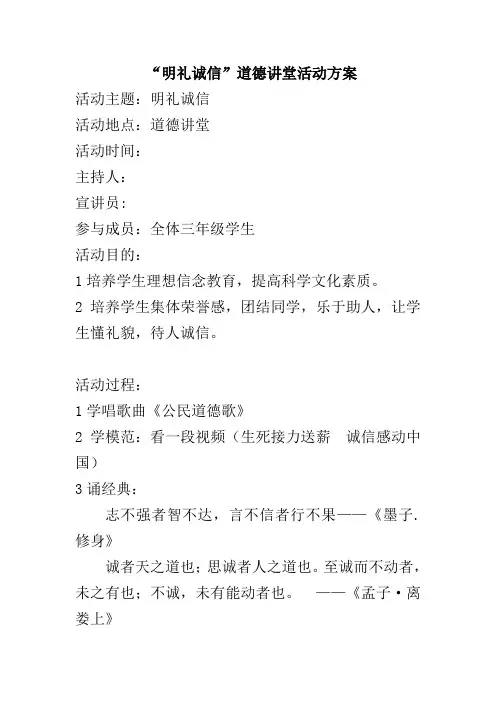 “明礼诚信”道德讲堂活动方案

活动主题：明礼诚信

活动地点：道德讲堂

活动时间：

主持人：

宣讲员：

参与成员：全体三年级学生

活动目的：

1 培养学生理想信念教育，提高科学文化素质。

2 培养学生集体荣誉感，团结同学，乐于助人，让学生懂礼貌，待人诚信。

活动过程：

1 学唱歌曲《公民道德歌》

2 学模范：看一段视频（生死接力送薪　诚信感动中国）

3 诵经典：

志不强者智不达，言不信者行不果——《墨子.修身》

诚者天之道也；思诚者人之道也。至诚而不动者，未之有也；不诚，未有能动者也。　——《孟子·离娄上》